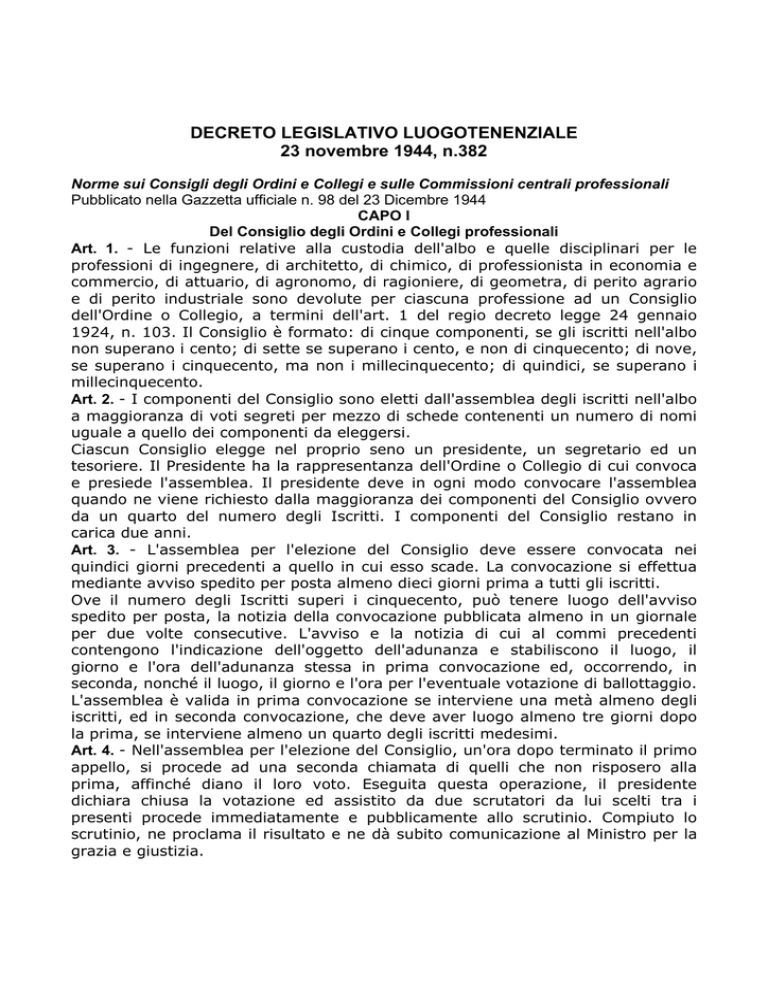 DECRETO LEGISLATIVO LUOGOTENENZIALE
23 novembre 1944, n.382

Norme sui Consigli degli Ordini e Collegi e sulle Commissioni centrali professionali
Pubblicato nella Gazzetta ufficiale n. 98 del 23 Dicembre 1944
CAPO I
Del Consiglio degli Ordini e Collegi professionali

Art. 1. - Le funzioni relative alla custodia dell'albo e quelle disciplinari per le professioni di ingegnere, di architetto, di chimico, di professionista in economia e commercio, di attuario, di agronomo, di ragioniere, di geometra, di perito agrario e di perito industriale sono devolute per ciascuna professione ad un Consiglio dell'Ordine o Collegio, a termini dell'art. 1 del regio decreto legge 24 gennaio 1924, n. 103. Il Consiglio è formato: di cinque componenti, se gli iscritti nell'albo non superano i cento; di sette se superano i cento, e non di cinquecento; di nove, se superano i cinquecento, ma non i millecinquecento; di quindici, se superano i millecinquecento.

Art. 2. - I componenti del Consiglio sono eletti dall'assemblea degli iscritti nell'albo a maggioranza di voti segreti per mezzo di schede contenenti un numero di nomi uguale a quello dei componenti da eleggersi.

Ciascun Consiglio elegge nel proprio seno un presidente, un segretario ed un tesoriere. Il Presidente ha la rappresentanza dell'Ordine o Collegio di cui convoca e presiede l'assemblea. Il presidente deve in ogni modo convocare l'assemblea quando ne viene richiesto dalla maggioranza dei componenti del Consiglio ovvero da un quarto del numero degli Iscritti. I componenti del Consiglio restano in carica due anni.

Art. 3. - L'assemblea per l'elezione del Consiglio deve essere convocata nei quindici giorni precedenti a quello in cui esso scade. La convocazione si effettua mediante avviso spedito per posta almeno dieci giorni prima a tutti gli iscritti.

Ove il numero degli Iscritti superi i cinquecento, può tenere luogo dell'avviso spedito per posta, la notizia della convocazione pubblicata almeno in un giornale per due volte consecutive. L'avviso e la notizia di cui al commi precedenti contengono l'indicazione dell'oggetto dell'adunanza e stabiliscono il luogo, il giorno e l'ora dell'adunanza stessa in prima convocazione ed, occorrendo, in seconda, nonché il luogo, il giorno e l'ora per l'eventuale votazione di ballottaggio. L'assemblea è valida in prima convocazione se interviene una metà almeno degli iscritti, ed in seconda convocazione, che deve aver luogo almeno tre giorni dopo la prima, se interviene almeno un quarto degli iscritti medesimi.

Art. 4. - Nell'assemblea per l'elezione del Consiglio, un'ora dopo terminato il primo appello, si procede ad una seconda chiamata di quelli che non risposero alla prima, affinché diano il loro voto. Eseguita questa operazione, il presidente dichiara chiusa la votazione ed assistito da due scrutatori da lui scelti tra i presenti procede immediatamente e pubblicamente allo scrutinio. Compiuto lo scrutinio, ne proclama il risultato e ne dà subito comunicazione al Ministro per la grazia e giustizia.